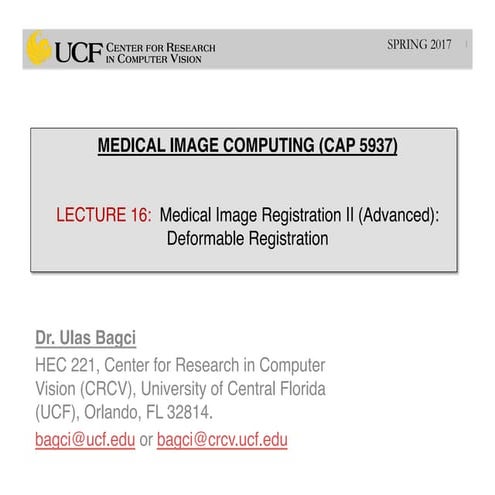 UCF CENTER FOR RESEARCH IN COMPUTER VISION

SPRING 2017

MEDICAL IMAGE COMPUTING (CAP 5937)

LECTURE 16: Medical Image Registration II (Advanced): Deformable Registration

Dr. Ulas Bagci

HEC 221, Center for Research in Computer Vision (CRCV), University of Central Florida (UCF), Orlando, FL 32814.

bagci@ucf.edu or bagci@crcv.ucf.edu